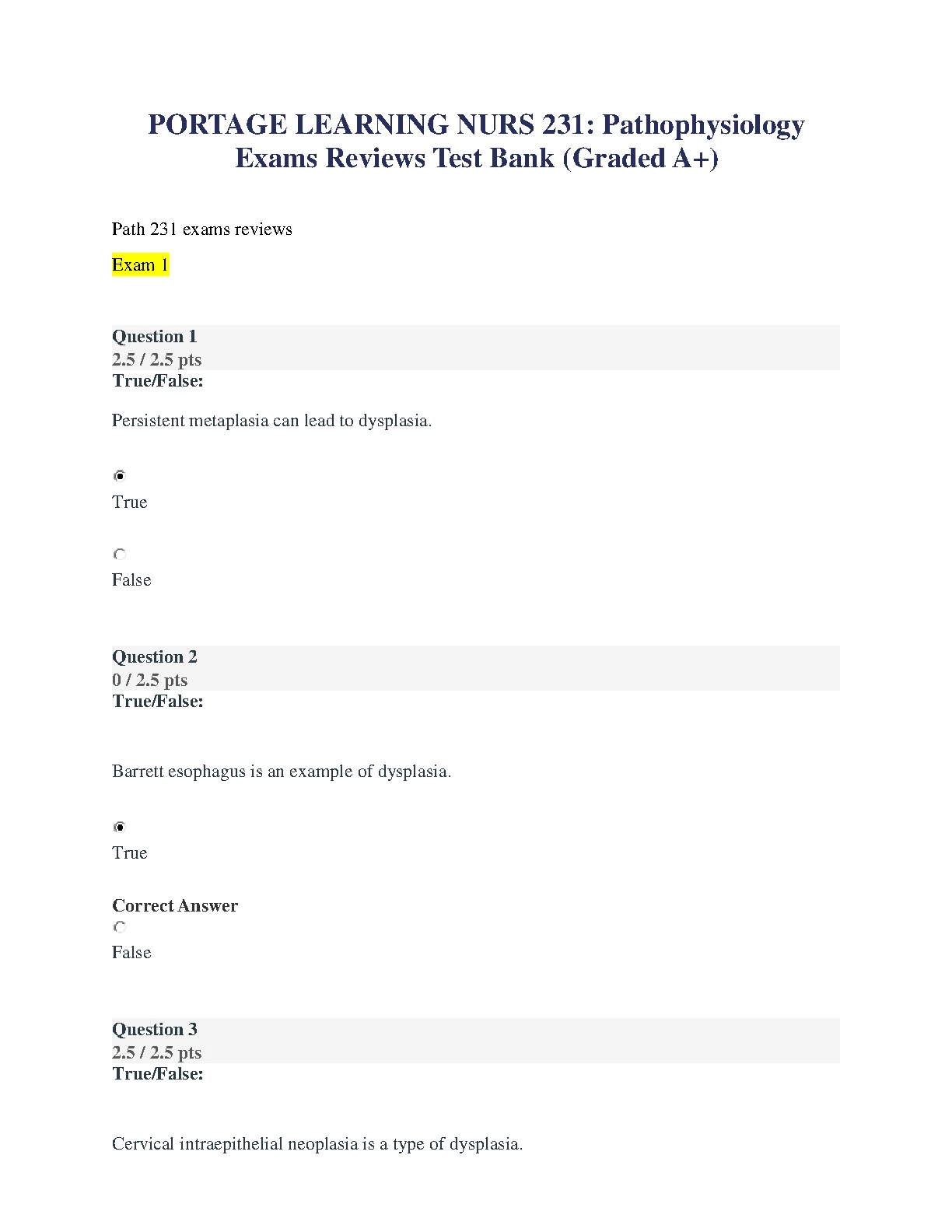 PORTAGE LEARNING NURS 231: Pathophysiology Exams Reviews Test Bank (Graded A+)

Path 231 exams reviews

Exam 1

Question 1
2.5 / 2.5 pts
True/False:

Persistent metaplasia can lead to dysplasia.

True

False

Question 2
0 / 2.5 pts
True/False:

Barrett esophagus is an example of dysplasia.

True

Correct Answer

False

Question 3
2.5 / 2.5 pts
True/False:

Cervical intraepithelial neoplasia is a type of dysplasia.